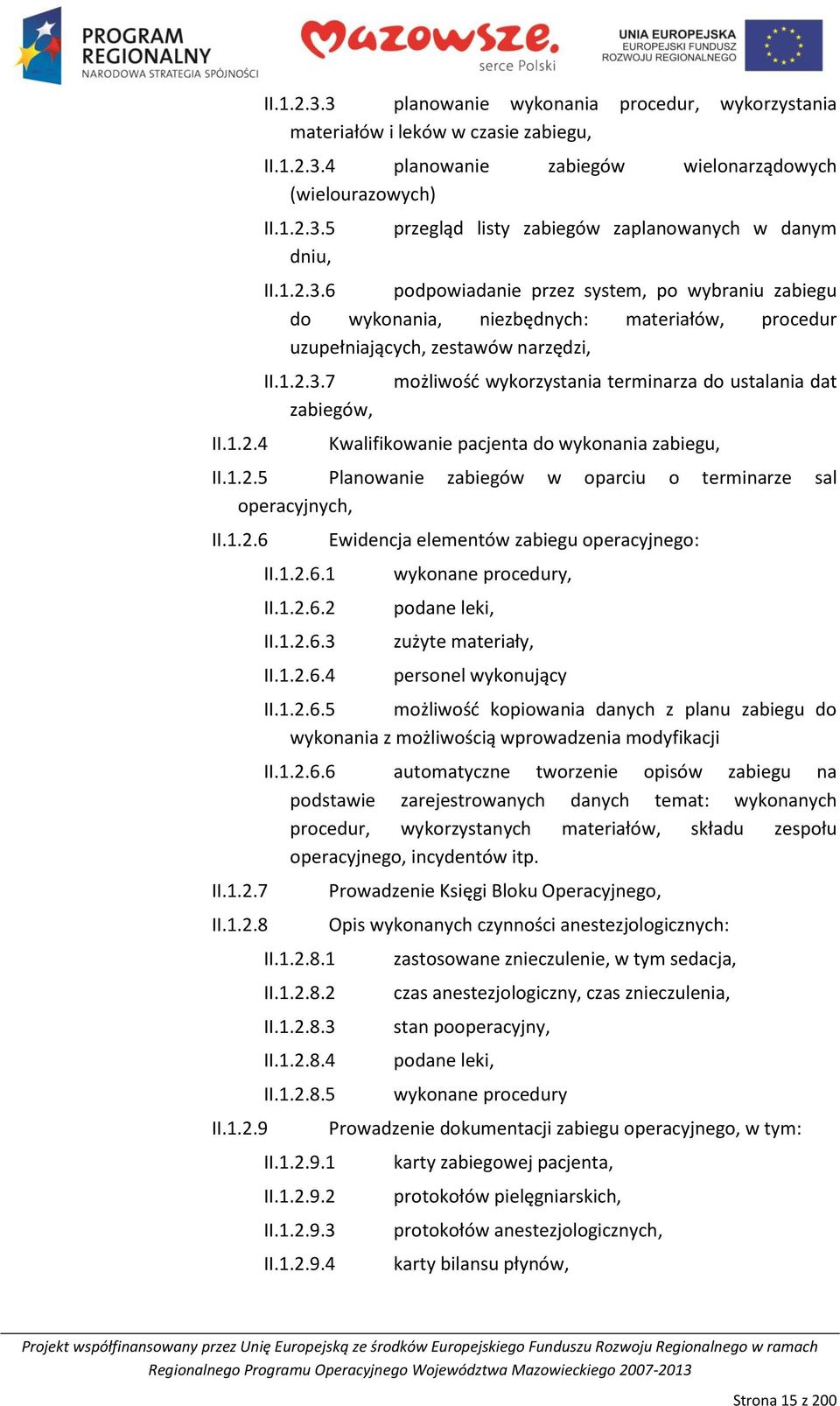 PROGRAM REGIONALNY
NARODOWA STRATEGIA SPÓJNOŚCI

Mazowsze.
serce Polski

UNIA EUROPEJSKA
EUROPEJSKI FUNDUSZ ROZWOJU REGIONALNEGO

II.1.2.3.3 planowanie wykonania procedur, wykorzystania materiałów i leków w czasie zabiegu,

II.1.2.3.4 planowanie zabiegów wielonarządowych (wielourazowych)

II.1.2.3.5 przegląd listy zabiegów zaplanowanych w danym dniu,

II.1.2.3.6 podpowiadanie przez system, po wybraniu zabiegu do wykonania, niezbędnych: materiałów, procedur uzupełniających, zestawów narzędzi,

II.1.2.3.7 możliwość wykorzystania terminarza do ustalania dat zabiegów,

II.1.2.4 Kwalifikowanie pacjenta do wykonania zabiegu,

II.1.2.5 Planowanie zabiegów w oparciu o terminarze sal operacyjnych,

II.1.2.6 Ewidencja elementów zabiegu operacyjnego:

II.1.2.6.1 wykonane procedury,

II.1.2.6.2 podane leki,

II.1.2.6.3 zużyte materiały,

II.1.2.6.4 personel wykonujący

II.1.2.6.5 możliwość kopiowania danych z planu zabiegu do wykonania z możliwością wprowadzenia modyfikacji

II.1.2.6.6 automatyczne tworzenie opisów zabiegu na podstawie zarejestrowanych danych temat: wykonanych procedur, wykorzystanych materiałów, składu zespołu operacyjnego, incydentów itp.

II.1.2.7 Prowadzenie Księgi Bloku Operacyjnego,

II.1.2.8 Opis wykonanych czynności anestezjologicznych:

II.1.2.8.1 zastosowane znieczulenie, w tym sedacja,

II.1.2.8.2 czas anestezjologiczny, czas znieczulenia,

II.1.2.8.3 stan pooperacyjny,

II.1.2.8.4 podane leki,

II.1.2.8.5 wykonane procedury

II.1.2.9 Prowadzenie dokumentacji zabiegu operacyjnego, w tym:

II.1.2.9.1 karty zabiegowej pacjenta,

II.1.2.9.2 protokołów pielęgniarskich,

II.1.2.9.3 protokołów anestezjologicznych,

II.1.2.9.4 karty bilansu płynów,

Projekt współfinansowany przez Unię Europejską ze środków Europejskiego Funduszu Rozwoju Regionalnego w ramach Regionalnego Programu Operacyjnego Województwa Mazowieckiego 2007-2013

Strona 15 z 200